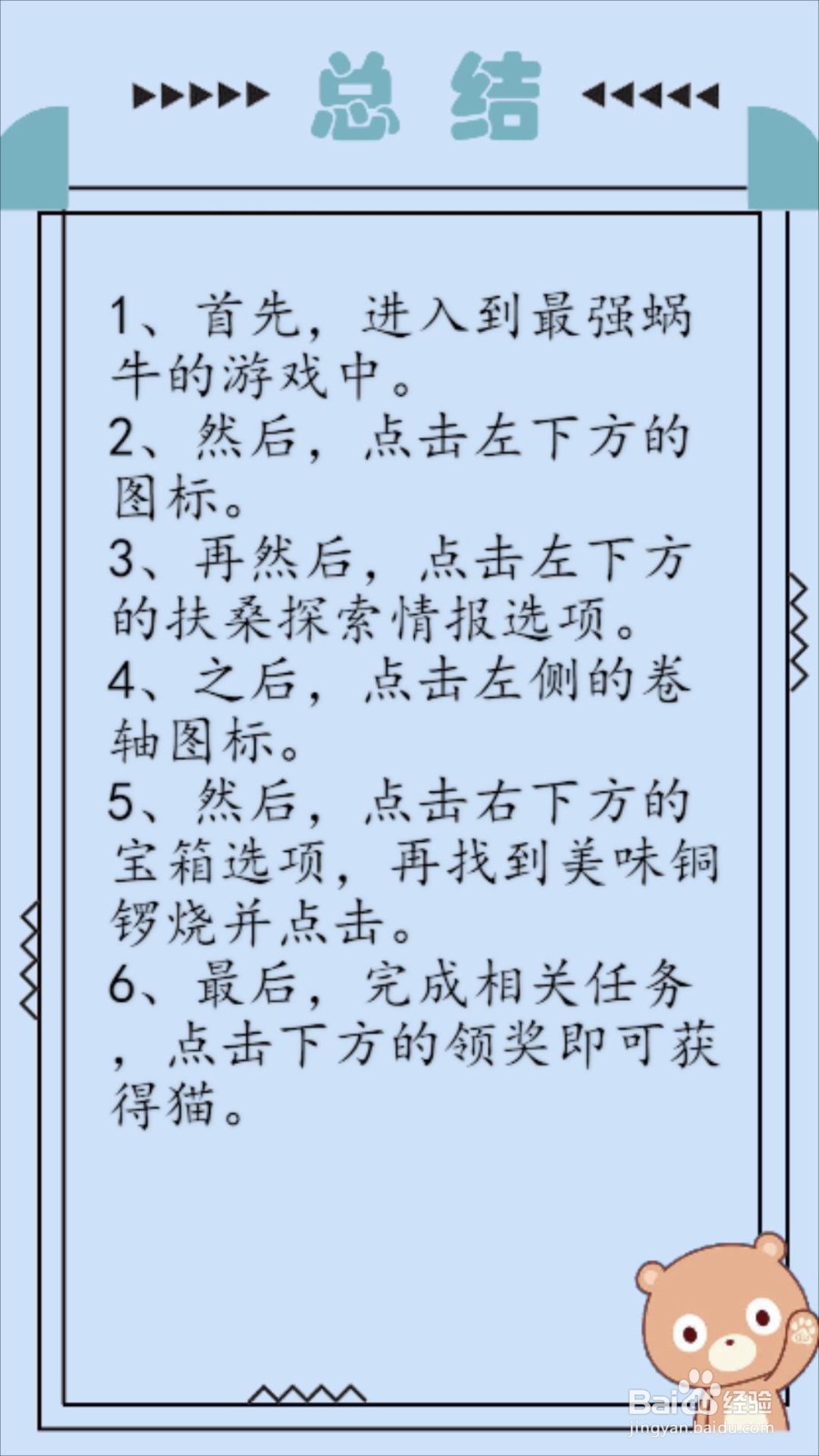 总结

1、首先，进入到最强蜗牛的游戏中。
2、然后，点击左下方的图标。
3、再然后，点击左下方的扶桑探索情报选项。
4、之后，点击左侧的卷轴图标。
5、然后，点击右下方的宝箱选项，再找到美味铜锣烧并点击。
6、最后，完成相关任务，点击下方的领奖即可获得猫。

Baidu经验
jingyan.baidu.com